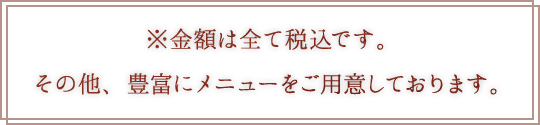 ※金額は全て税込です。

その他、豊富にメニューをご用意しております。